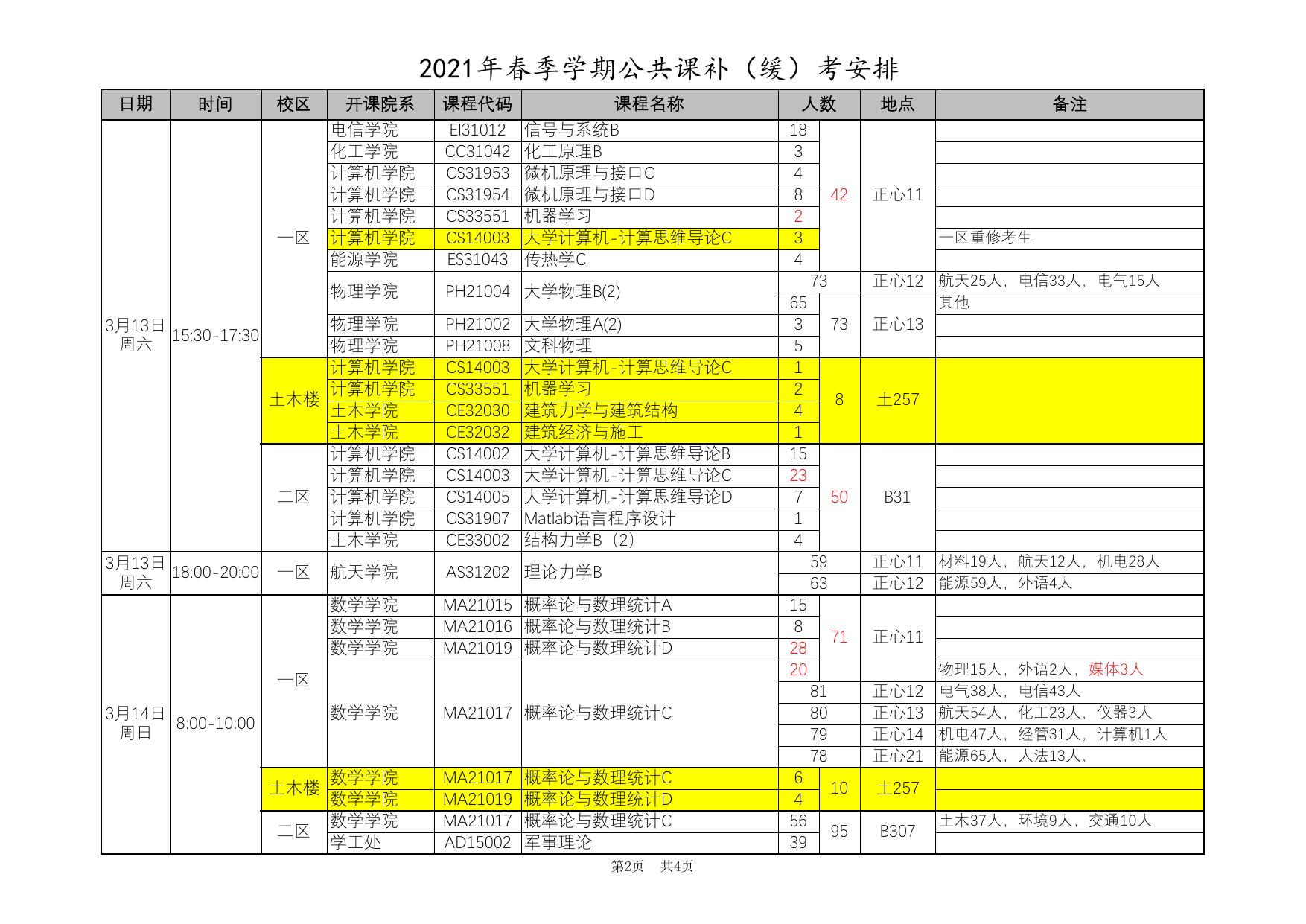 2021年春季学期公共课补（缓）考安排

| 日期 | 时间 | 校区 | 开课院系 | 课程代码 | 课程名称 | 人数 | | 地点 | 备注 |
|---|---|---|---|---|---|---|---|---|---|
| 3月13日 周六 | 15:30-17:30 | 一区 | 电信学院 | EI31012 | 信号与系统B | 18 | 42 | 正心11 | |
| | | | 化工学院 | CC31042 | 化工原理B | 3 | | | |
| | | | 计算机学院 | CS31953 | 微机原理与接口C | 4 | | | |
| | | | 计算机学院 | CS31954 | 微机原理与接口D | 8 | | | |
| | | | 计算机学院 | CS33551 | 机器学习 | 2 | | | |
| | | | 计算机学院 | CS14003 | 大学计算机-计算思维导论C | 3 | | | 一区重修考生 |
| | | | 能源学院 | ES31043 | 传热学C | 4 | | | |
| | | | 物理学院 | PH21004 | 大学物理B(2) | 73 | | 正心12 | 航天25人，电信33人，电气15人 |
| | | | | | | 65 | 73 | 正心13 | 其他 |
| | | | 物理学院 | PH21002 | 大学物理A(2) | 3 | | | |
| | | | 物理学院 | PH21008 | 文科物理 | 5 | | | |
| | | 土木楼 | 计算机学院 | CS14003 | 大学计算机-计算思维导论C | 1 | 8 | 土257 | |
| | | | 计算机学院 | CS33551 | 机器学习 | 2 | | | |
| | | | 土木学院 | CE32030 | 建筑力学与建筑结构 | 4 | | | |
| | | | 土木学院 | CE32032 | 建筑经济与施工 | 1 | | | |
| | | 二区 | 计算机学院 | CS14002 | 大学计算机-计算思维导论B | 15 | 50 | B31 | |
| | | | 计算机学院 | CS14003 | 大学计算机-计算思维导论C | 23 | | | |
| | | | 计算机学院 | CS14005 | 大学计算机-计算思维导论D | 7 | | | |
| | | | 计算机学院 | CS31907 | Matlab语言程序设计 | 1 | | | |
| | | | 土木学院 | CE33002 | 结构力学B（2） | 4 | | | |
| 3月13日 周六 | 18:00-20:00 | 一区 | 航天学院 | AS31202 | 理论力学B | 59 | | 正心11 | 材料19人，航天12人，机电28人 |
| | | | | | | 63 | | 正心12 | 能源59人，外语4人 |
| 3月14日 周日 | 8:00-10:00 | 一区 | 数学学院 | MA21015 | 概率论与数理统计A | 15 | 71 | 正心11 | |
| | | | 数学学院 | MA21016 | 概率论与数理统计B | 8 | | | |
| | | | 数学学院 | MA21019 | 概率论与数理统计D | 28 | | | |
| | | | 数学学院 | MA21017 | 概率论与数理统计C | 20 | | | 物理15人，外语2人，媒体3人 |
| | | | | | | 81 | | 正心12 | 电气38人，电信43人 |
| | | | | | | 80 | | 正心13 | 航天54人，化工23人，仪器3人 |
| | | | | | | 79 | | 正心14 | 机电47人，经管31人，计算机1人 |
| | | | | | | 78 | | 正心21 | 能源65人，人法13人， |
| | | 土木楼 | 数学学院 | MA21017 | 概率论与数理统计C | 6 | 10 | 土257 | |
| | | | 数学学院 | MA21019 | 概率论与数理统计D | 4 | | | |
| | | 二区 | 数学学院 | MA21017 | 概率论与数理统计C | 56 | 95 | B307 | 土木37人，环境9人，交通10人 |
| | | | 学工处 | AD15002 | 军事理论 | 39 | | | |

第2页　共4页